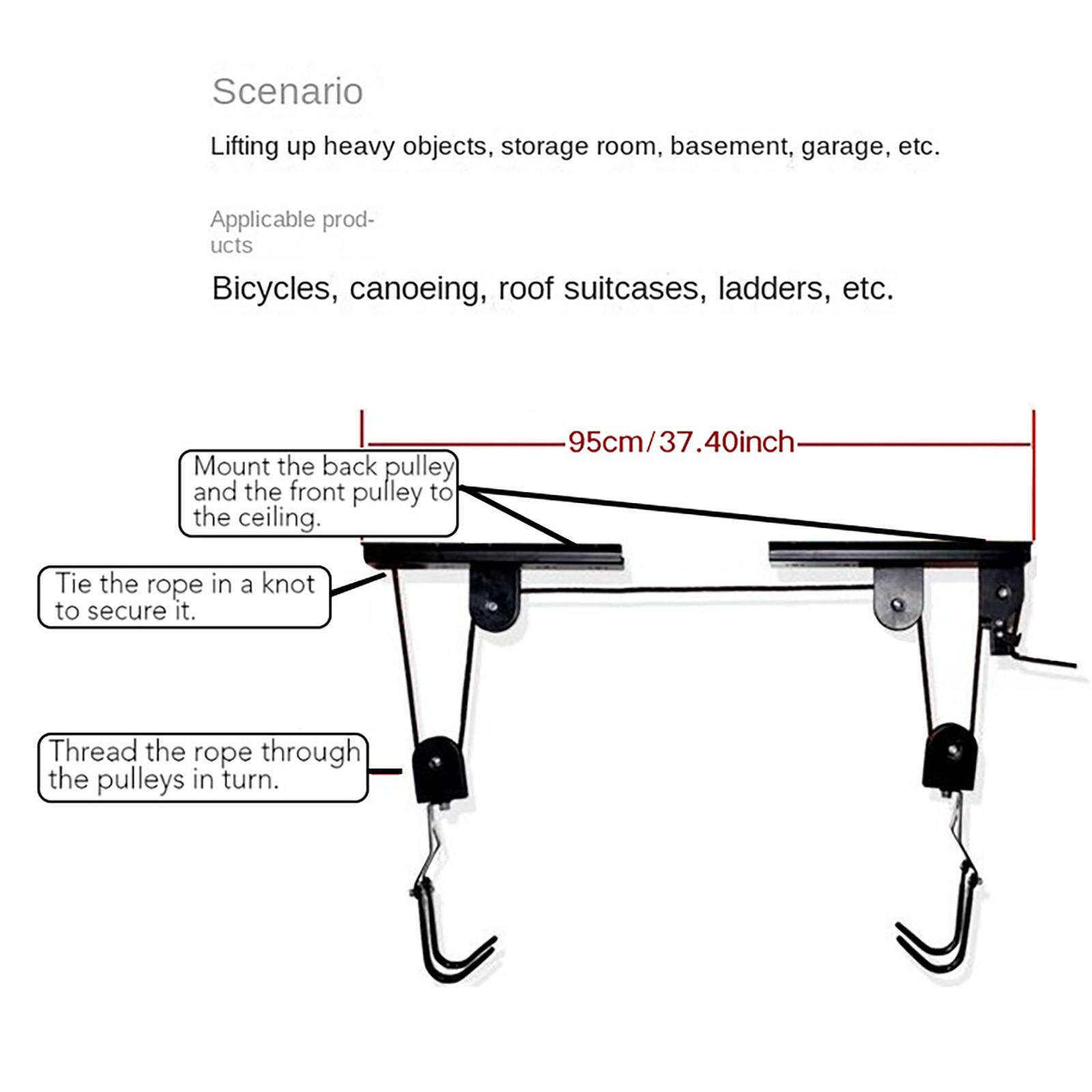 Scenario

Lifting up heavy objects, storage room, basement, garage, etc.

Applicable products

Bicycles, canoeing, roof suitcases, ladders, etc.

95cm/37.40inch

Mount the back pulley and the front pulley to the ceiling.

Tie the rope in a knot to secure it.

Thread the rope through the pulleys in turn.